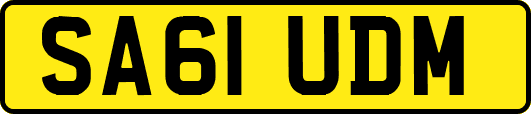 SA61 UDM